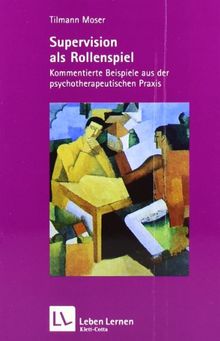 Tilmann Moser

Supervision als Rollenspiel

Kommentierte Beispiele aus der psychotherapeutischen Praxis

LL

Leben Lernen
Klett-Cotta